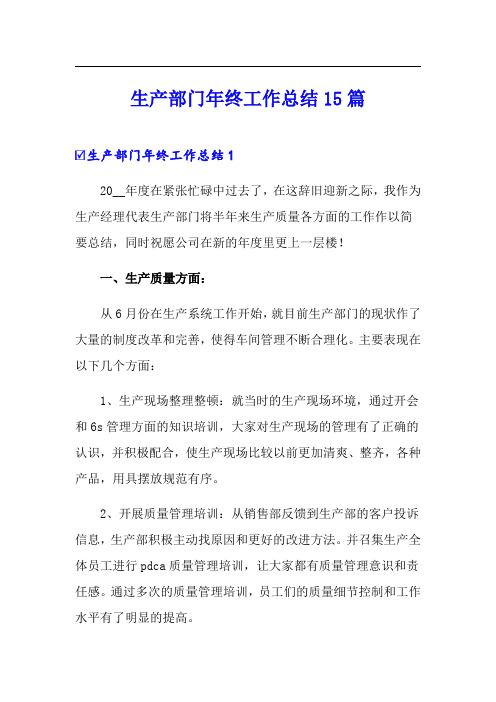 生产部门年终工作总结15篇

☑生产部门年终工作总结1

20__年度在紧张忙碌中过去了，在这辞旧迎新之际，我作为生产经理代表生产部门将半年来生产质量各方面的工作作以简要总结，同时祝愿公司在新的年度里更上一层楼！

一、生产质量方面：

从6月份在生产系统工作开始，就目前生产部门的现状作了大量的制度改革和完善，使得车间管理不断合理化。主要表现在以下几个方面：

1、生产现场整理整顿：就当时的生产现场环境，通过开会和6s管理方面的知识培训，大家对生产现场的管理有了正确的认识，并积极配合，使生产现场比较以前更加清爽、整齐，各种产品，用具摆放规范有序。

2、开展质量管理培训：从销售部反馈到生产部的客户投诉信息，生产部积极主动找原因和更好的改进方法。并召集生产全体员工进行pdca质量管理培训，让大家都有质量管理意识和责任感。通过多次的质量管理培训，员工们的质量细节控制和工作水平有了明显的提高。